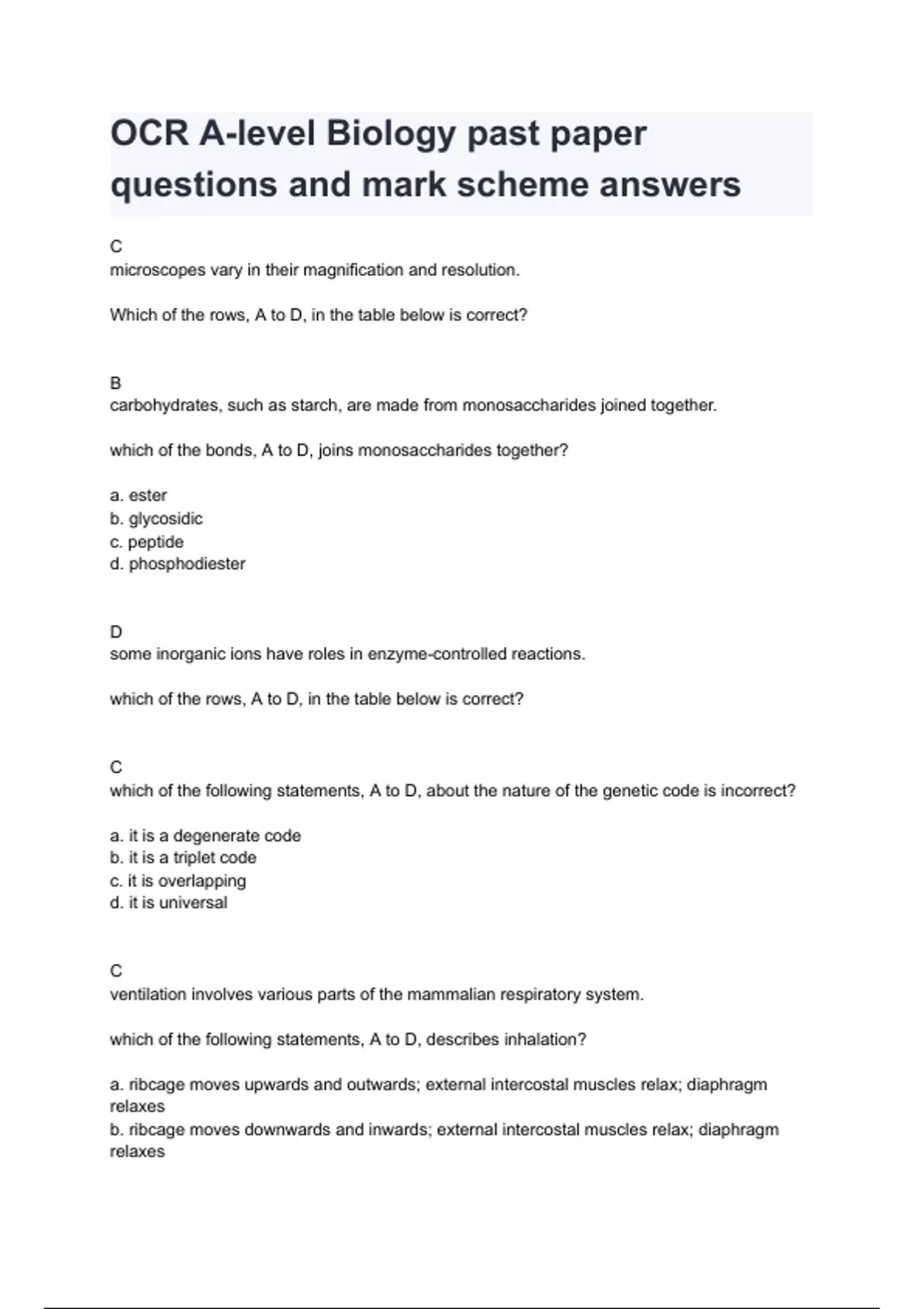 OCR A-level Biology past paper questions and mark scheme answers

C
microscopes vary in their magnification and resolution.

Which of the rows, A to D, in the table below is correct?

B
carbohydrates, such as starch, are made from monosaccharides joined together.

which of the bonds, A to D, joins monosaccharides together?

a. ester
b. glycosidic
c. peptide
d. phosphodiester

D
some inorganic ions have roles in enzyme-controlled reactions.

which of the rows, A to D, in the table below is correct?

C
which of the following statements, A to D, about the nature of the genetic code is incorrect?

a. it is a degenerate code
b. it is a triplet code
c. it is overlapping
d. it is universal

C
ventilation involves various parts of the mammalian respiratory system.

which of the following statements, A to D, describes inhalation?

a. ribcage moves upwards and outwards; external intercostal muscles relax; diaphragm relaxes
b. ribcage moves downwards and inwards; external intercostal muscles relax; diaphragm relaxes